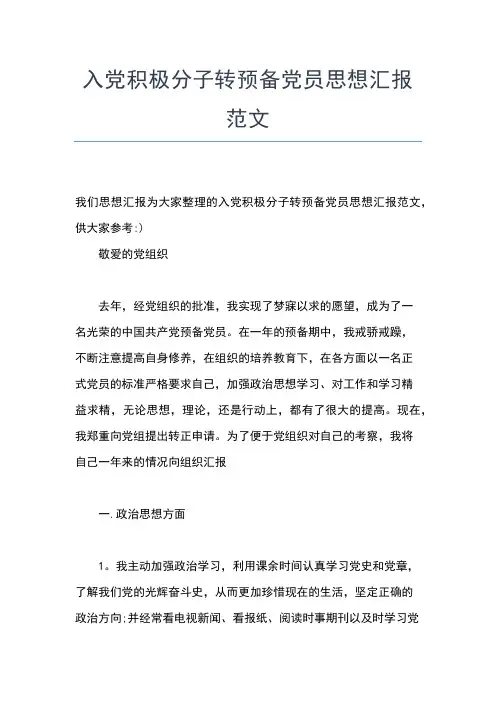 入党积极分子转预备党员思想汇报范文

我们思想汇报为大家整理的入党积极分子转预备党员思想汇报范文，供大家参考:)

敬爱的党组织

去年，经党组织的批准，我实现了梦寐以求的愿望，成为了一名光荣的中国共产党预备党员。在一年的预备期中，我戒骄戒躁，不断注意提高自身修养，在组织的培养教育下，在各方面以一名正式党员的标准严格要求自己，加强政治思想学习、对工作和学习精益求精，无论思想，理论，还是行动上，都有了很大的提高。现在，我郑重向党组提出转正申请。为了便于党组织对自己的考察，我将自己一年来的情况向组织汇报

一. 政治思想方面

1。我主动加强政治学习，利用课余时间认真学习党史和党章，了解我们党的光辉奋斗史，从而更加珍惜现在的生活，坚定正确的政治方向;并经常看电视新闻、看报纸、阅读时事期刊以及时学习党